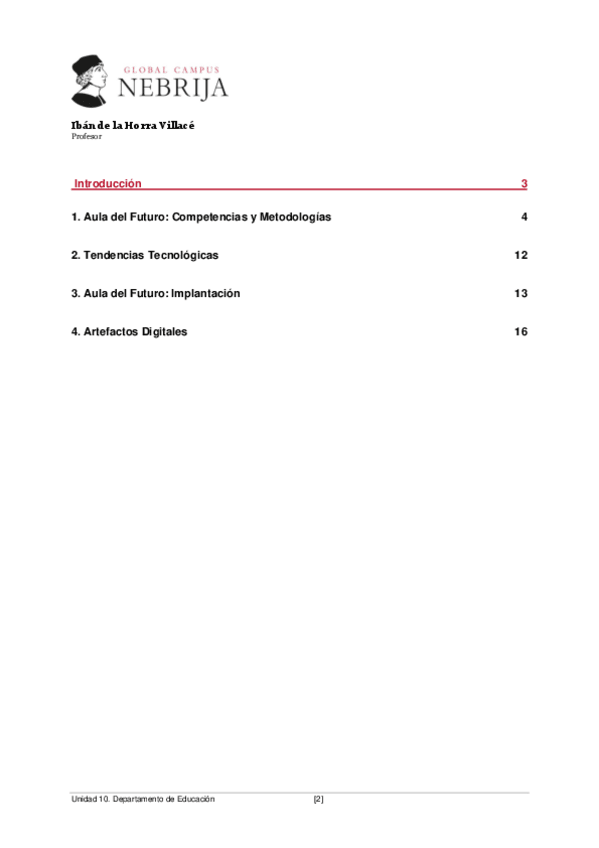 GLOBAL CAMPUS
NEBRIJA

Ibán de la Horra Villacé
Profesor

Introducción 3

1. Aula del Futuro: Competencias y Metodologías 4

2. Tendencias Tecnológicas 12

3. Aula del Futuro: Implantación 13

4. Artefactos Digitales 16

Unidad 10. Departamento de Educación [2]